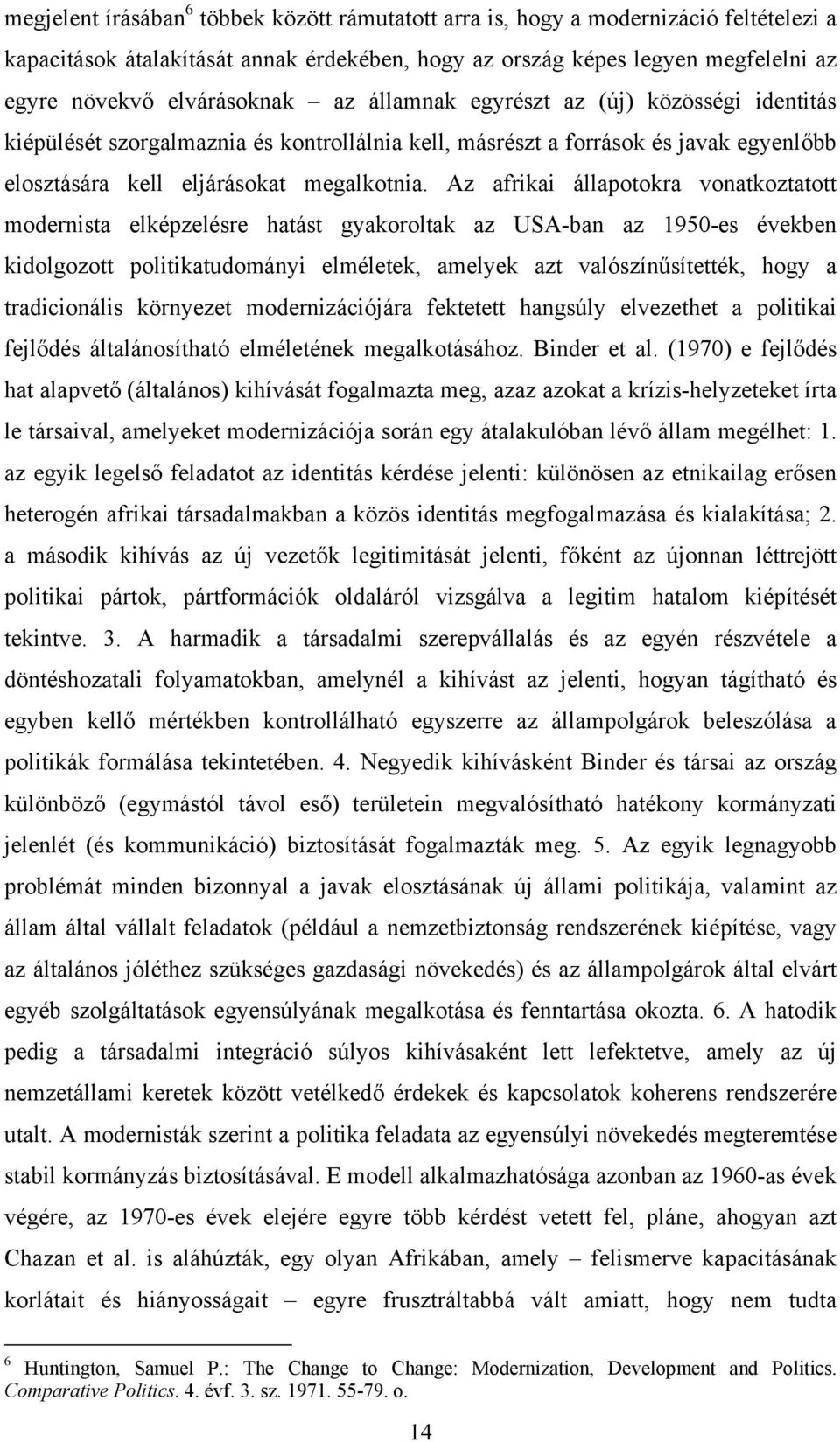 megjelent írásában$^6$ többek között rámutatott arra is, hogy a modernizáció feltételezi a kapacitások átalakítását annak érdekében, hogy az ország képes legyen megfelelni az egyre növekvő elvárásoknak – az államnak egyrészt az (új) közösségi identitás kiépülését szorgalmaznia és kontrollálnia kell, másrészt a források és javak egyenlőbb elosztására kell eljárásokat megalkotnia. Az afrikai állapotokra vonatkoztatott modernista elképzelésre hatást gyakoroltak az USA-ban az 1950-es években kidolgozott politikatudományi elméletek, amelyek azt valószínűsítették, hogy a tradicionális környezet modernizációjára fektetett hangsúly elvezethet a politikai fejlődés általánosítható elméletének megalkotásához. Binder et al. (1970) e fejlődés hat alapvető (általános) kihívását fogalmazta meg, azaz azokat a krízis-helyzeteket írta le társaival, amelyeket modernizációja során egy átalakulóban lévő állam megélhet: 1. az egyik legelső feladatot az identitás kérdése jelenti: különösen az etnikailag erősen heterogén afrikai társadalmakban a közös identitás megfogalmazása és kialakítása; 2. a második kihívás az új vezetők legitimitását jelenti, főként az újonnan léttrejött politikai pártok, pártformációk oldaláról vizsgálva a legitim hatalom kiépítését tekintve. 3. A harmadik a társadalmi szerepvállalás és az egyén részvétele a döntéshozatali folyamatokban, amelynél a kihívást az jelenti, hogyan tágítható és egyben kellő mértékben kontrollálható egyszerre az állampolgárok beleszólása a politikák formálása tekintetében. 4. Negyedik kihívásként Binder és társai az ország különböző (egymástól távol eső) területein megvalósítható hatékony kormányzati jelenlét (és kommunikáció) biztosítását fogalmazták meg. 5. Az egyik legnagyobb problémát minden bizonnyal a javak elosztásának új állami politikája, valamint az állam által vállalt feladatok (például a nemzetbiztonság rendszerének kiépítése, vagy az általános jóléthez szükséges gazdasági növekedés) és az állampolgárok által elvárt egyéb szolgáltatások egyensúlyának megalkotása és fenntartása okozta. 6. A hatodik pedig a társadalmi integráció súlyos kihívásaként lett lefektetve, amely az új nemzetállami keretek között vetélkedő érdekek és kapcsolatok koherens rendszerére utalt. A modernisták szerint a politika feladata az egyensúlyi növekedés megteremtése stabil kormányzás biztosításával. E modell alkalmazhatósága azonban az 1960-as évek végére, az 1970-es évek elejére egyre több kérdést vetett fel, pláne, ahogyan azt Chazan et al. is aláhúzták, egy olyan Afrikában, amely – felismerve kapacitásának korlátait és hiányosságait – egyre frusztráltabbá vált amiatt, hogy nem tudta

$^6$ Huntington, Samuel P.: The Change to Change: Modernization, Development and Politics. Comparative Politics. 4. évf. 3. sz. 1971. 55-79. o.

14